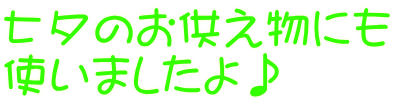 七夕のお供え物にも
使いましたよ♪